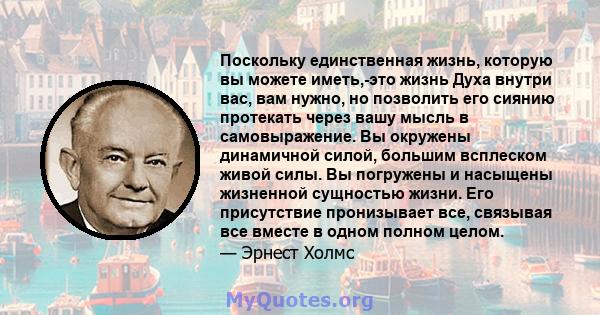 Поскольку единственная жизнь, которую вы можете иметь,-это жизнь Духа внутри вас, вам нужно, но позволить его сиянию протекать через вашу мысль в самовыражение. Вы окружены динамичной силой, большим всплеском живой силы. Вы погружены и насыщены жизненной сущностью жизни. Его присутствие пронизывает все, связывая все вместе в одном полном целом.
— Эрнест Холмс

MyQuotes.org